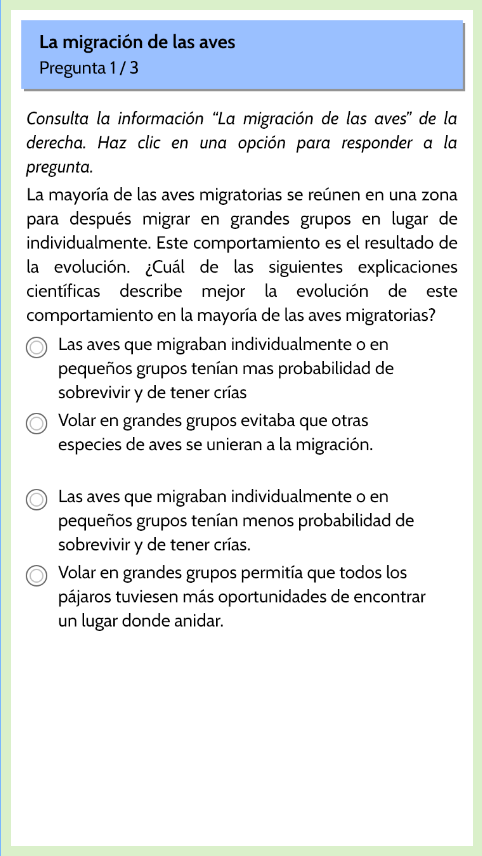 La migración de las aves
Pregunta 1 / 3

Consulta la información “La migración de las aves” de la derecha. Haz clic en una opción para responder a la pregunta.

La mayoría de las aves migratorias se reúnen en una zona para después migrar en grandes grupos en lugar de individualmente. Este comportamiento es el resultado de la evolución. ¿Cuál de las siguientes explicaciones científicas describe mejor la evolución de este comportamiento en la mayoría de las aves migratorias?

Las aves que migraban individualmente o en pequeños grupos tenían mas probabilidad de sobrevivir y de tener crías

Volar en grandes grupos evitaba que otras especies de aves se unieran a la migración.

Las aves que migraban individualmente o en pequeños grupos tenían menos probabilidad de sobrevivir y de tener crías.

Volar en grandes grupos permitía que todos los pájaros tuviesen más oportunidades de encontrar un lugar donde anidar.